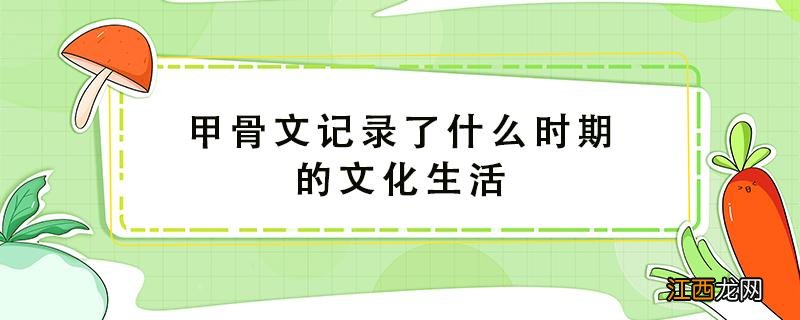 甲骨文记录了什么时期的文化生活

江西龙网